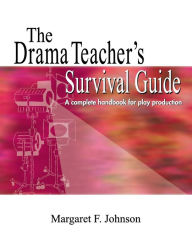 The Drama Teacher's Survival Guide

A complete handbook for play production

Margaret F. Johnson